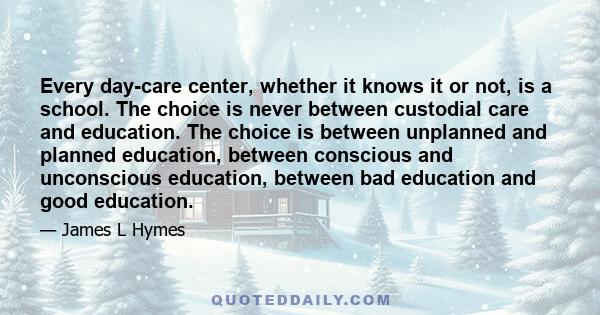 Every day-care center, whether it knows it or not, is a school. The choice is never between custodial care and education. The choice is between unplanned and planned education, between conscious and unconscious education, between bad education and good education.

— James L Hymes

QUOTEDDAILY.COM